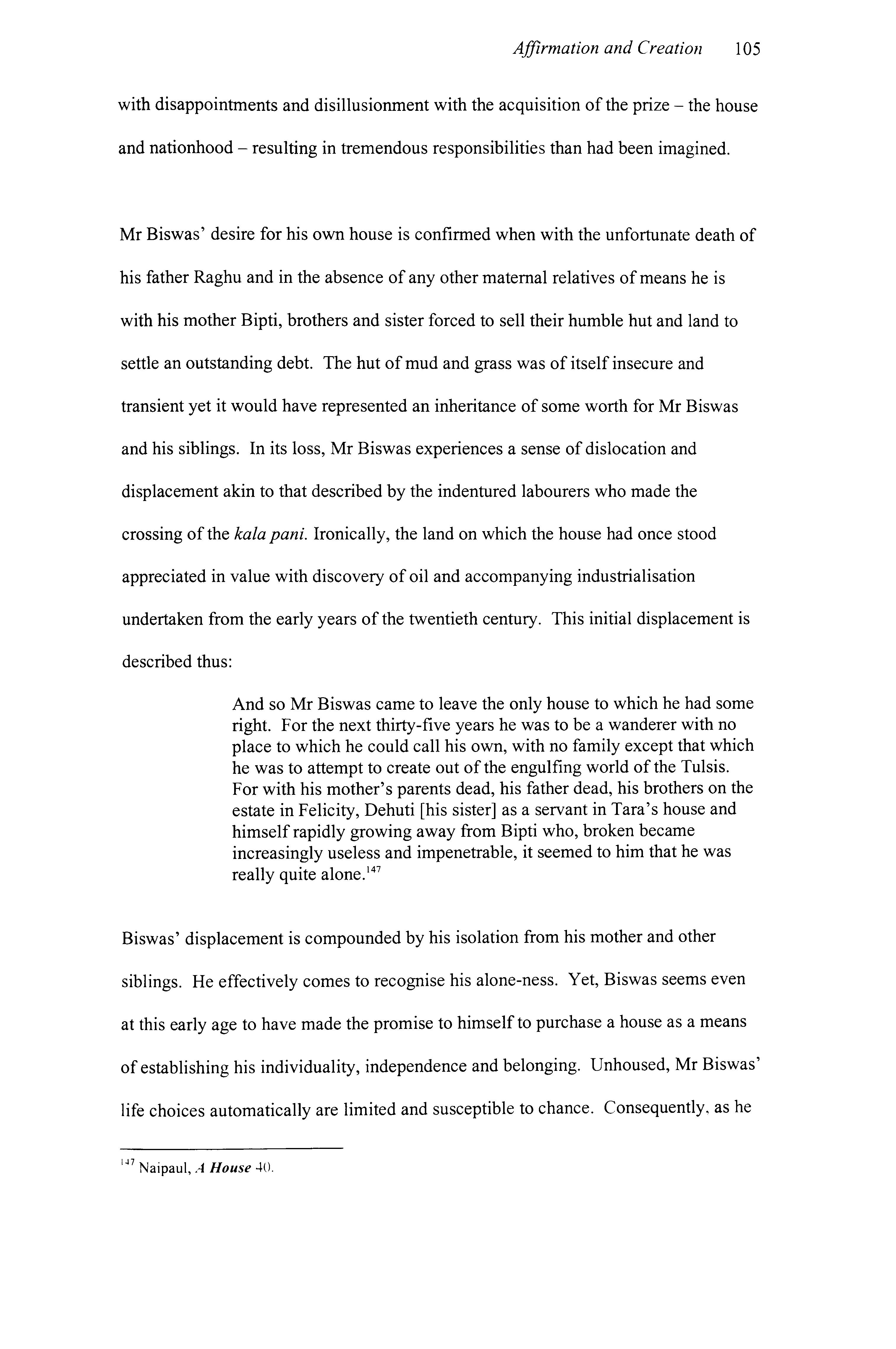 Affirmation and Creation 105

with disappointments and disillusionment with the acquisition of the prize – the house and nationhood – resulting in tremendous responsibilities than had been imagined.

Mr Biswas' desire for his own house is confirmed when with the unfortunate death of his father Raghu and in the absence of any other maternal relatives of means he is with his mother Bipti, brothers and sister forced to sell their humble hut and land to settle an outstanding debt. The hut of mud and grass was of itself insecure and transient yet it would have represented an inheritance of some worth for Mr Biswas and his siblings. In its loss, Mr Biswas experiences a sense of dislocation and displacement akin to that described by the indentured labourers who made the crossing of the kala pani. Ironically, the land on which the house had once stood appreciated in value with discovery of oil and accompanying industrialisation undertaken from the early years of the twentieth century. This initial displacement is described thus:

And so Mr Biswas came to leave the only house to which he had some right. For the next thirty-five years he was to be a wanderer with no place to which he could call his own, with no family except that which he was to attempt to create out of the engulfing world of the Tulsis. For with his mother's parents dead, his father dead, his brothers on the estate in Felicity, Dehuti [his sister] as a servant in Tara's house and himself rapidly growing away from Bipti who, broken became increasingly useless and impenetrable, it seemed to him that he was really quite alone.$^{147}$

Biswas' displacement is compounded by his isolation from his mother and other siblings. He effectively comes to recognise his alone-ness. Yet, Biswas seems even at this early age to have made the promise to himself to purchase a house as a means of establishing his individuality, independence and belonging. Unhoused, Mr Biswas' life choices automatically are limited and susceptible to chance. Consequently, as he

$^{147}$ Naipaul, A House 40.